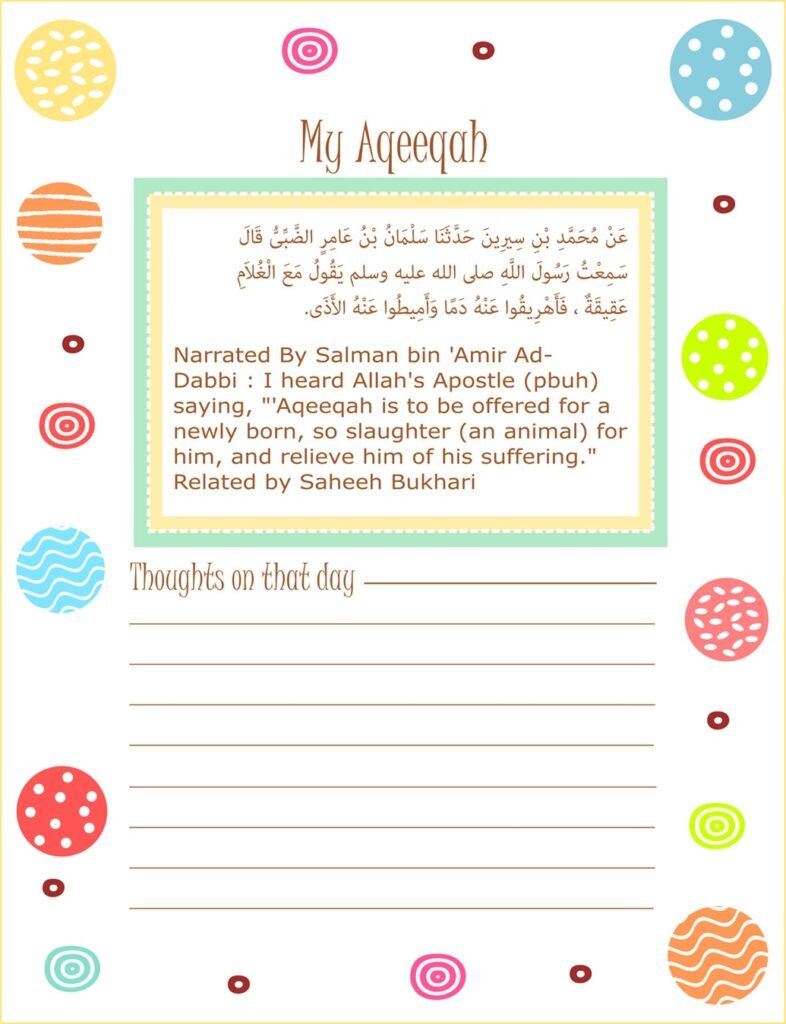 My Aqeeqah

عَنْ مُحَمَّدِ بْنِ سِيرِينَ حَدَّثَنَا سَلْمَانُ بْنُ عَامِرٍ الضَّبِّيُّ قَالَ سَمِعْتُ رَسُولَ اللَّهِ صلى الله عليه وسلم يَقُولُ مَعَ الْغُلاَمِ عَقِيقَةٌ ، فَأَهْرِيقُوا عَنْهُ دَمًا وَأَمِيطُوا عَنْهُ الأَذَى.

Narrated By Salman bin 'Amir Ad-Dabbi : I heard Allah's Apostle (pbuh) saying, "'Aqeeqah is to be offered for a newly born, so slaughter (an animal) for him, and relieve him of his suffering." Related by Saheeh Bukhari

Thoughts on that day